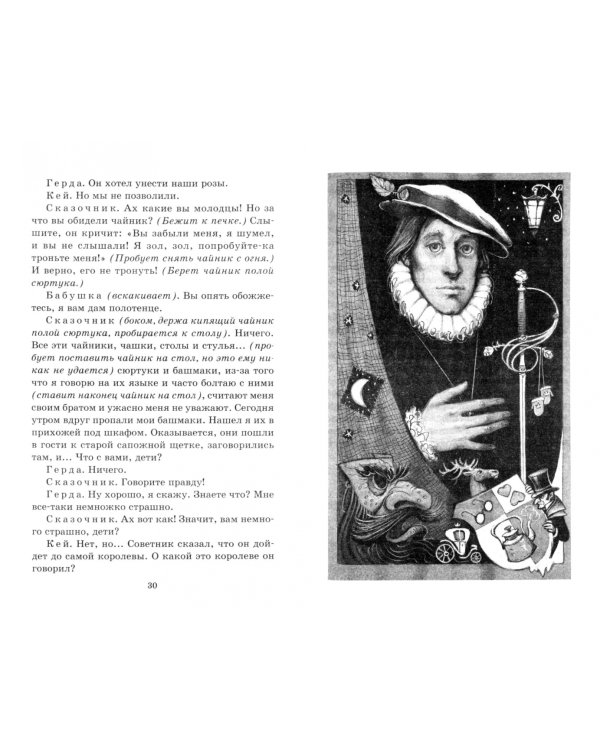 Герда. Он хотел унести наши розы.

Кей. Но мы не позволили.

Сказочник. Ах какие вы молодцы! Но за что вы обидели чайник? (Бежит к печке.) Слышите, он кричит: «Вы забыли меня, я шумел, и вы не слышали! Я зол, зол, попробуйте-ка троньте меня!» (Пробует снять чайник с огня.) И верно, его не тронуть! (Берет чайник полой сюртука.)

Бабушка (вскакивает). Вы опять обожжетесь, я вам дам полотенце.

Сказочник (боком, держа кипящий чайник полой сюртука, пробирается к столу). Ничего. Все эти чайники, чашки, столы и стулья... (пробует поставить чайник на стол, но это ему никак не удается) сюртуки и башмаки, из-за того что я говорю на их языке и часто болтаю с ними (ставит наконец чайник на стол), считают меня своим братом и ужасно меня не уважают. Сегодня утром вдруг пропали мои башмаки. Нашел я их в прихожей под шкафом. Оказывается, они пошли в гости к старой сапожной щетке, заговорились там, и... Что с вами, дети?

Герда. Ничего.

Сказочник. Говорите правду!

Герда. Ну хорошо, я скажу. Знаете что? Мне все-таки немножко страшно.

Сказочник. Ах вот как! Значит, вам немного страшно, дети?

Кей. Нет, но... Советник сказал, что он дойдет до самой королевы. О какой это королеве он говорил?

30